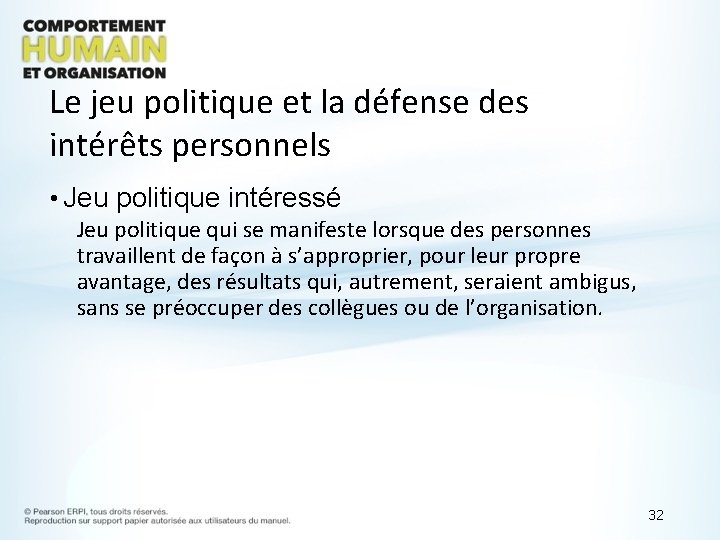 COMPORTEMENT
HUMAIN
ET ORGANISATION

Le jeu politique et la défense des intérêts personnels

• Jeu politique intéressé

Jeu politique qui se manifeste lorsque des personnes travaillent de façon à s'approprier, pour leur propre avantage, des résultats qui, autrement, seraient ambigus, sans se préoccuper des collègues ou de l'organisation.

© Pearson ERPI, tous droits réservés.
Reproduction sur support papier autorisée aux utilisateurs du manuel.

32